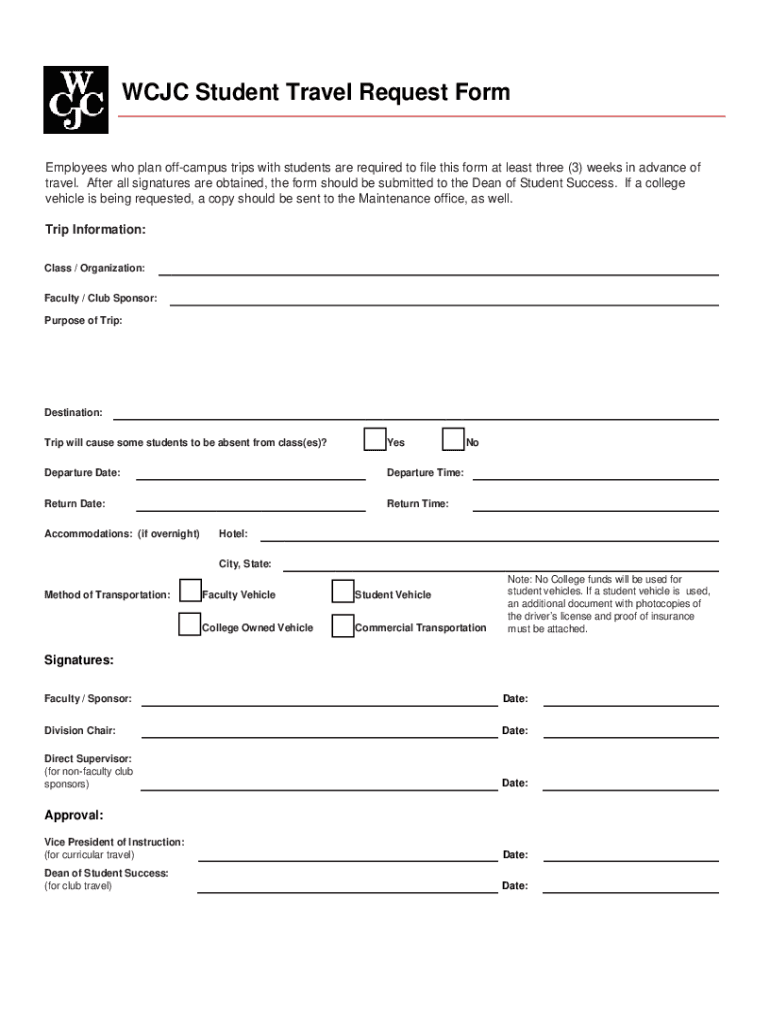 WCJC

WCJC Student Travel Request Form

Employees who plan off-campus trips with students are required to file this form at least three (3) weeks in advance of travel. After all signatures are obtained, the form should be submitted to the Dean of Student Success. If a college vehicle is being requested, a copy should be sent to the Maintenance office, as well.

Trip Information:

Class / Organization:

Faculty / Club Sponsor:

Purpose of Trip:

Destination:

Trip will cause some students to be absent from class(es)? Yes No

Departure Date: Departure Time:

Return Date: Return Time:

Accommodations: (if overnight) Hotel:

City, State:

Method of Transportation: Faculty Vehicle Student Vehicle

College Owned Vehicle Commercial Transportation

Note: No College funds will be used for student vehicles. If a student vehicle is used, an additional document with photocopies of the driver's license and proof of insurance must be attached.

Signatures:

Faculty / Sponsor: Date:

Division Chair: Date:

Direct Supervisor: (for non-faculty club sponsors) Date:

Approval:

Vice President of Instruction: (for curricular travel) Date:

Dean of Student Success: (for club travel) Date: